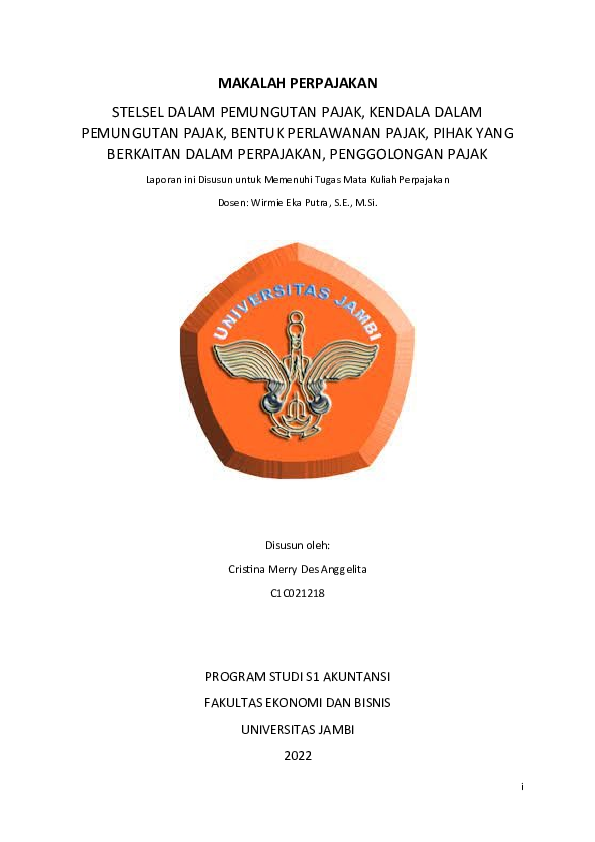 MAKALAH PERPAJAKAN

STELSEL DALAM PEMUNGUTAN PAJAK, KENDALA DALAM PEMUNGUTAN PAJAK, BENTUK PERLAWANAN PAJAK, PIHAK YANG BERKAITAN DALAM PERPAJAKAN, PENGGOLONGAN PAJAK

Laporan ini Disusun untuk Memenuhi Tugas Mata Kuliah Perpajakan

Dosen: Wirmie Eka Putra, S.E., M.Si.

UNIVERSITAS JAMBI

Disusun oleh:

Cristina Merry Des Anggelita

C1C021218

PROGRAM STUDI S1 AKUNTANSI

FAKULTAS EKONOMI DAN BISNIS

UNIVERSITAS JAMBI

2022

i